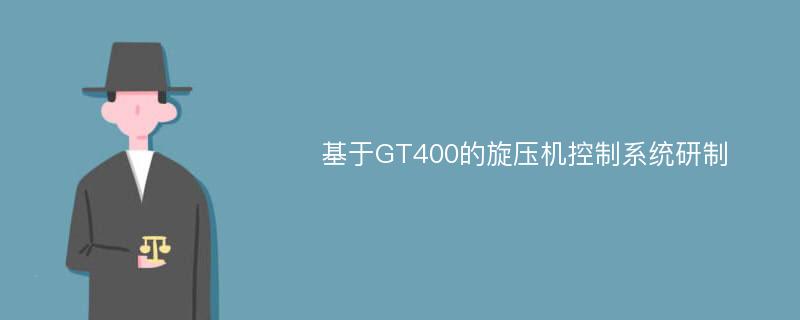 基于GT400的旋压机控制系统研制